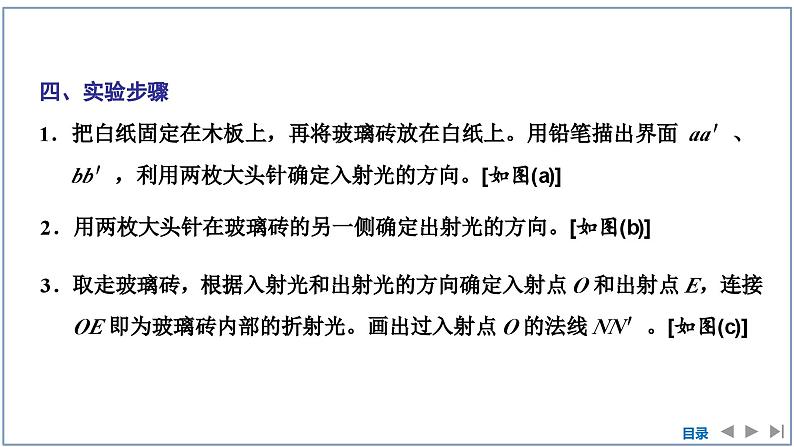 四、实验步骤

1．把白纸固定在木板上，再将玻璃砖放在白纸上。用铅笔描出界面 $aa'$ 、$bb'$ ，利用两枚大头针确定入射光的方向。[如图(a)]

2．用两枚大头针在玻璃砖的另一侧确定出射光的方向。[如图(b)]

3．取走玻璃砖，根据入射光和出射光的方向确定入射点 $O$ 和出射点 $E$，连接 $OE$ 即为玻璃砖内部的折射光。画出过入射点 $O$ 的法线 $NN'$ 。[如图(c)]

目录